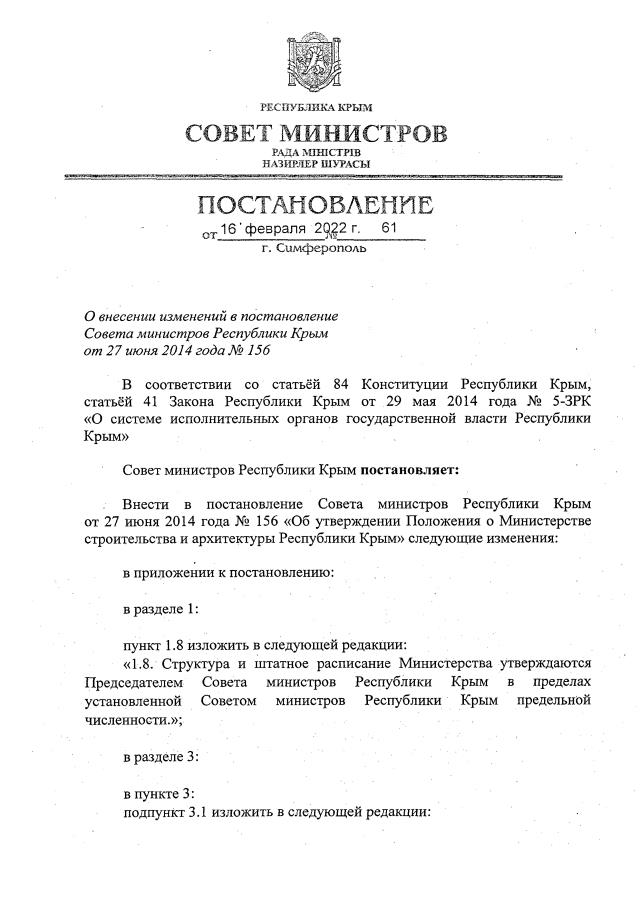 РЕСПУБЛИКА КРЫМ

СОВЕТ МИНИСТРОВ

РАДА МІНІСТРІВ
НАЗИРЛЕР ШУРАСЫ

ПОСТАНОВЛЕНИЕ

от 16 февраля 2022 г. № 61

г. Симферополь

О внесении изменений в постановление Совета министров Республики Крым от 27 июня 2014 года № 156

В соответствии со статьёй 84 Конституции Республики Крым, статьёй 41 Закона Республики Крым от 29 мая 2014 года № 5-ЗРК «О системе исполнительных органов государственной власти Республики Крым»

Совет министров Республики Крым постановляет:

Внести в постановление Совета министров Республики Крым от 27 июня 2014 года № 156 «Об утверждении Положения о Министерстве строительства и архитектуры Республики Крым» следующие изменения:

в приложении к постановлению:

в разделе 1:

пункт 1.8 изложить в следующей редакции:
«1.8. Структура и штатное расписание Министерства утверждаются Председателем Совета министров Республики Крым в пределах установленной Советом министров Республики Крым предельной численности.»;

в разделе 3:

в пункте 3:
подпункт 3.1 изложить в следующей редакции: